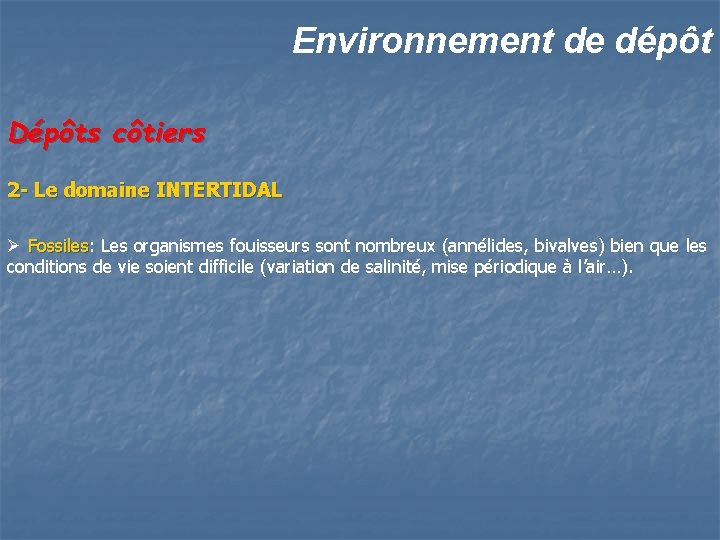 Environnement de dépôt

Dépôts côtiers

2- Le domaine INTERTIDAL

➢ Fossiles: Les organismes fouisseurs sont nombreux (annélides, bivalves) bien que les conditions de vie soient difficile (variation de salinité, mise périodique à l'air…).